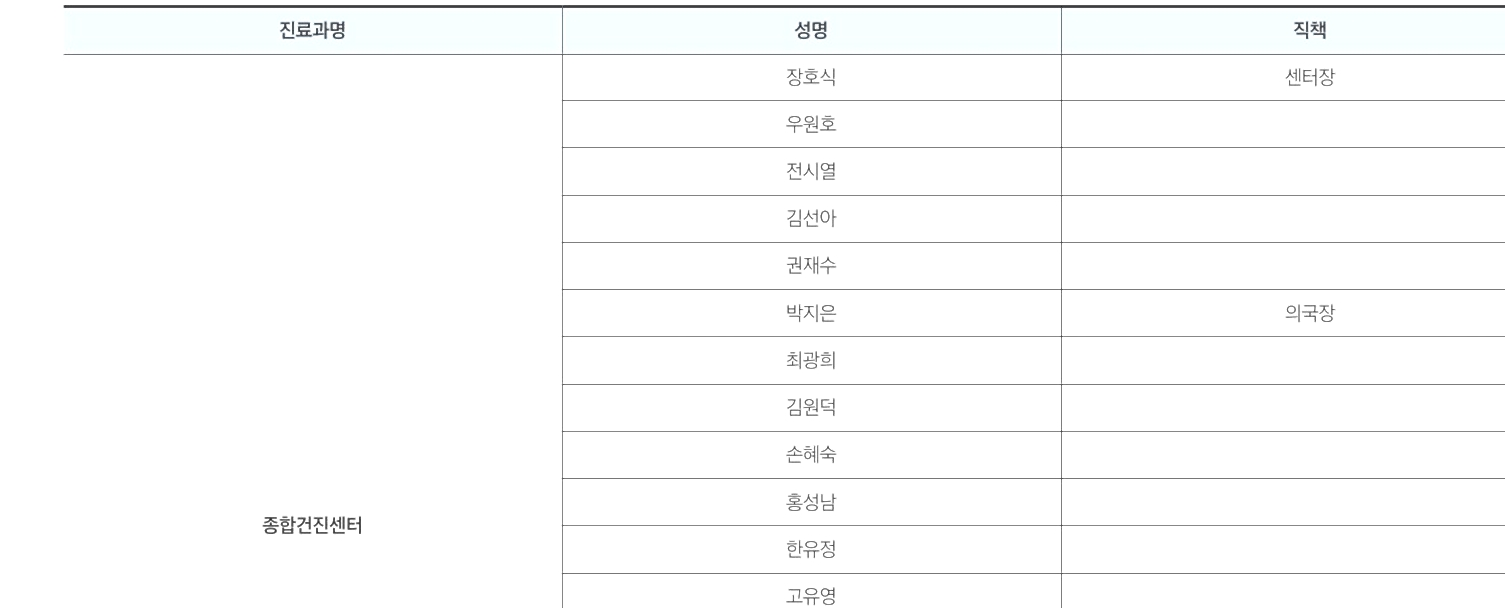 | 진료과명 | 성명 | 직책 |
|---|---|---|
| 종합건진센터 | 장호식 | 센터장 |
| | 우원호 | |
| | 전시열 | |
| | 김선아 | |
| | 권재수 | |
| | 박지은 | 의국장 |
| | 최광희 | |
| | 김원덕 | |
| | 손혜숙 | |
| | 홍성남 | |
| | 한유정 | |
| | 고유영 | |